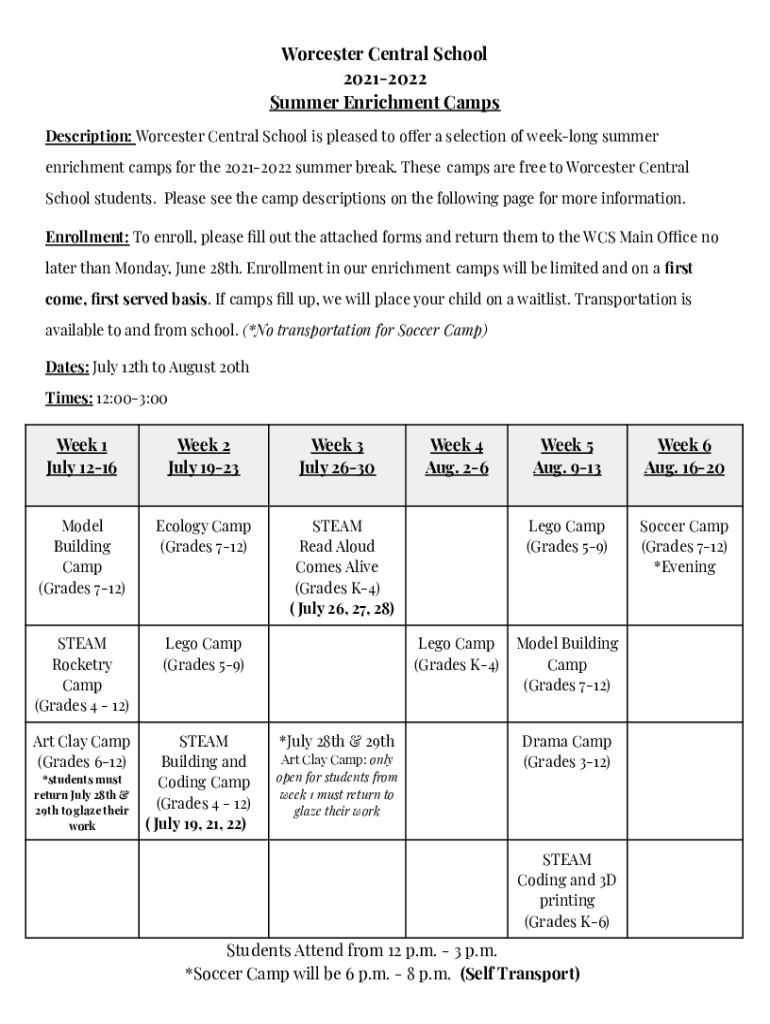 Worcester Central School
2021-2022
Summer Enrichment Camps

Description: Worcester Central School is pleased to offer a selection of week-long summer enrichment camps for the 2021-2022 summer break. These camps are free to Worcester Central School students. Please see the camp descriptions on the following page for more information.

Enrollment: To enroll, please fill out the attached forms and return them to the WCS Main Office no later than Monday, June 28th. Enrollment in our enrichment camps will be limited and on a first come, first served basis. If camps fill up, we will place your child on a waitlist. Transportation is available to and from school. (*No transportation for Soccer Camp)

Dates: July 12th to August 20th

Times: 12:00-3:00

| Week 1 July 12-16 | Week 2 July 19-23 | Week 3 July 26-30 | Week 4 Aug. 2-6 | Week 5 Aug. 9-13 | Week 6 Aug. 16-20 |
|---|---|---|---|---|---|
| Model Building Camp (Grades 7-12) | Ecology Camp (Grades 7-12) | STEAM Read Aloud Comes Alive (Grades K-4) ( July 26, 27, 28) | | Lego Camp (Grades 5-9) | Soccer Camp (Grades 7-12) *Evening |
| STEAM Rocketry Camp (Grades 4 - 12) | Lego Camp (Grades 5-9) | | Lego Camp (Grades K-4) | Model Building Camp (Grades 7-12) | |
| Art Clay Camp (Grades 6-12) *students must return July 28th & 29th to glaze their work | STEAM Building and Coding Camp (Grades 4 - 12) ( July 19, 21, 22) | *July 28th & 29th Art Clay Camp: only open for students from week 1 must return to glaze their work | | Drama Camp (Grades 3-12) | |
| | | | | STEAM Coding and 3D printing (Grades K-6) | |

Students Attend from 12 p.m. - 3 p.m.
*Soccer Camp will be 6 p.m. - 8 p.m. (Self Transport)